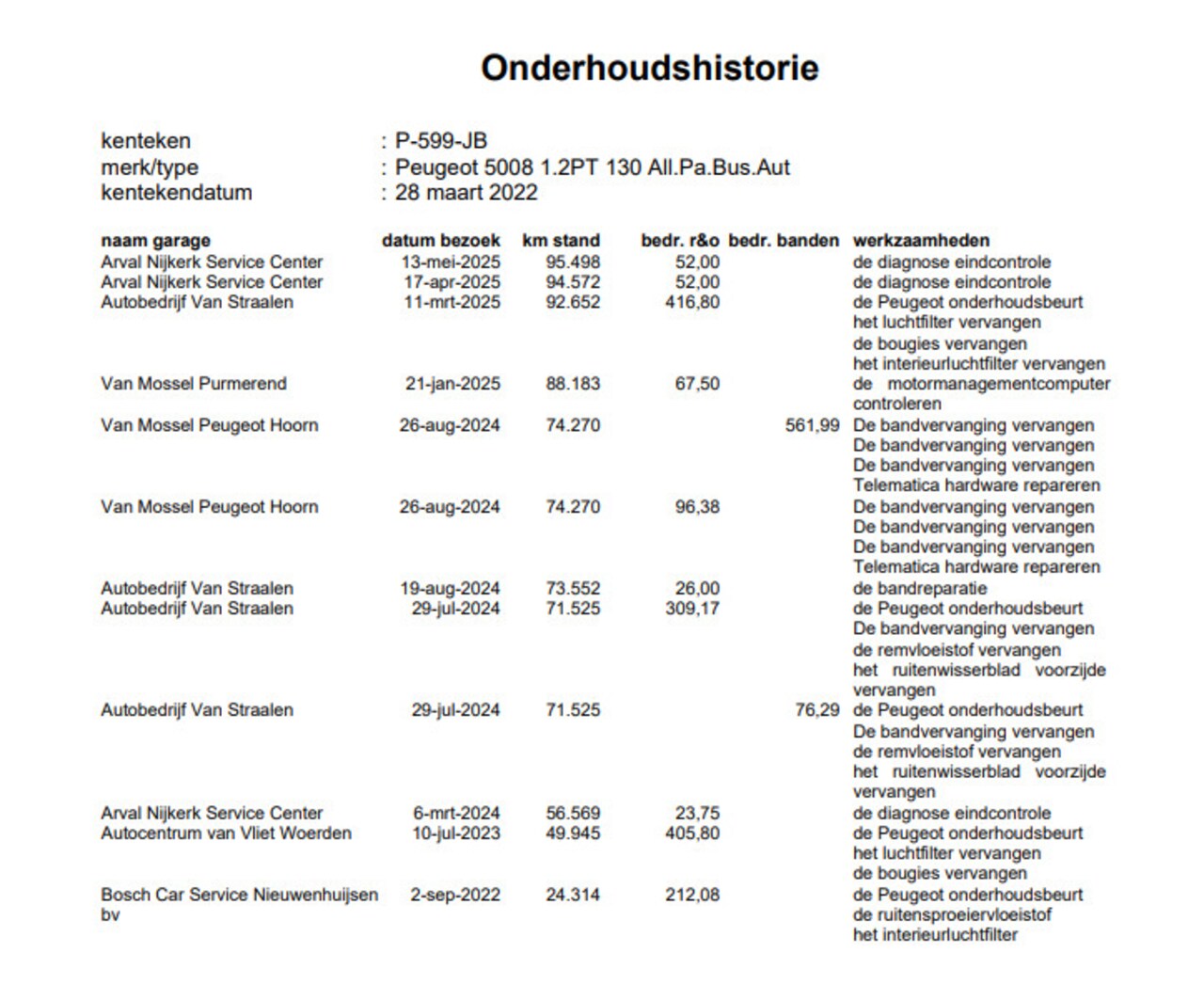 Onderhoudshistorie

kenteken : P-599-JB
merk/type : Peugeot 5008 1.2PT 130 All.Pa.Bus.Aut
kentekendatum : 28 maart 2022

| naam garage | datum bezoek | km stand | bedr. r&o | bedr. banden | werkzaamheden |
|---|---|---|---|---|---|
| Arval Nijkerk Service Center | 13-mei-2025 | 95.498 | 52,00 | | de diagnose eindcontrole |
| Arval Nijkerk Service Center | 17-apr-2025 | 94.572 | 52,00 | | de diagnose eindcontrole |
| Autobedrijf Van Straalen | 11-mrt-2025 | 92.652 | 416,80 | | de Peugeot onderhoudsbeurt het luchtfilter vervangen de bougies vervangen het interieurluchtfilter vervangen |
| Van Mossel Purmerend | 21-jan-2025 | 88.183 | 67,50 | | de motormanagementcomputer controleren |
| Van Mossel Peugeot Hoorn | 26-aug-2024 | 74.270 | | 561,99 | De bandvervanging vervangen De bandvervanging vervangen De bandvervanging vervangen Telematica hardware repareren |
| Van Mossel Peugeot Hoorn | 26-aug-2024 | 74.270 | 96,38 | | De bandvervanging vervangen De bandvervanging vervangen De bandvervanging vervangen Telematica hardware repareren |
| Autobedrijf Van Straalen | 19-aug-2024 | 73.552 | 26,00 | | de bandreparatie |
| Autobedrijf Van Straalen | 29-jul-2024 | 71.525 | 309,17 | | de Peugeot onderhoudsbeurt De bandvervanging vervangen de remvloeistof vervangen het ruitenwisserblad voorzijde vervangen |
| Autobedrijf Van Straalen | 29-jul-2024 | 71.525 | | 76,29 | de Peugeot onderhoudsbeurt De bandvervanging vervangen de remvloeistof vervangen het ruitenwisserblad voorzijde vervangen |
| Arval Nijkerk Service Center | 6-mrt-2024 | 56.569 | 23,75 | | de diagnose eindcontrole |
| Autocentrum van Vliet Woerden | 10-jul-2023 | 49.945 | 405,80 | | de Peugeot onderhoudsbeurt het luchtfilter vervangen de bougies vervangen |
| Bosch Car Service Nieuwenhuijsen bv | 2-sep-2022 | 24.314 | 212,08 | | de Peugeot onderhoudsbeurt de ruitensproeiervloeistof het interieurluchtfilter |